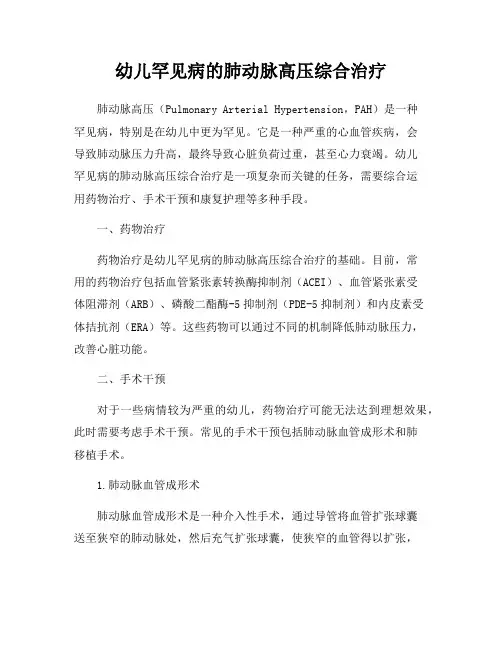 幼儿罕见病的肺动脉高压综合治疗

肺动脉高压（Pulmonary Arterial Hypertension，PAH）是一种罕见病，特别是在幼儿中更为罕见。它是一种严重的心血管疾病，会导致肺动脉压力升高，最终导致心脏负荷过重，甚至心力衰竭。幼儿罕见病的肺动脉高压综合治疗是一项复杂而关键的任务，需要综合运用药物治疗、手术干预和康复护理等多种手段。

一、药物治疗

药物治疗是幼儿罕见病的肺动脉高压综合治疗的基础。目前，常用的药物治疗包括血管紧张素转换酶抑制剂（ACEI）、血管紧张素受体阻滞剂（ARB）、磷酸二酯酶-5 抑制剂（PDE-5 抑制剂）和内皮素受体拮抗剂（ERA）等。这些药物可以通过不同的机制降低肺动脉压力，改善心脏功能。

二、手术干预

对于一些病情较为严重的幼儿，药物治疗可能无法达到理想效果，此时需要考虑手术干预。常见的手术干预包括肺动脉血管成形术和肺移植手术。

1.肺动脉血管成形术

肺动脉血管成形术是一种介入性手术，通过导管将血管扩张球囊送至狭窄的肺动脉处，然后充气扩张球囊，使狭窄的血管得以扩张，